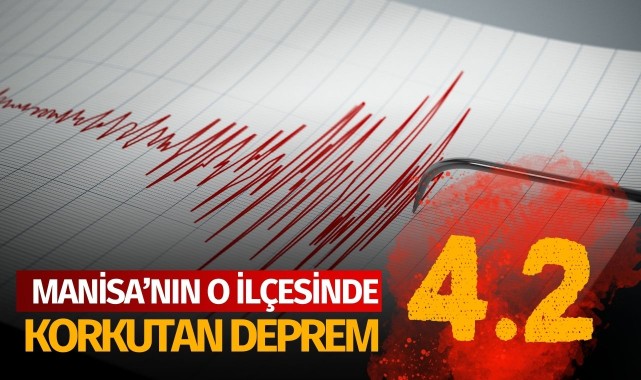 MANİSA'NIN O İLÇESİNDE
KORKUTAN DEPREM
4.2